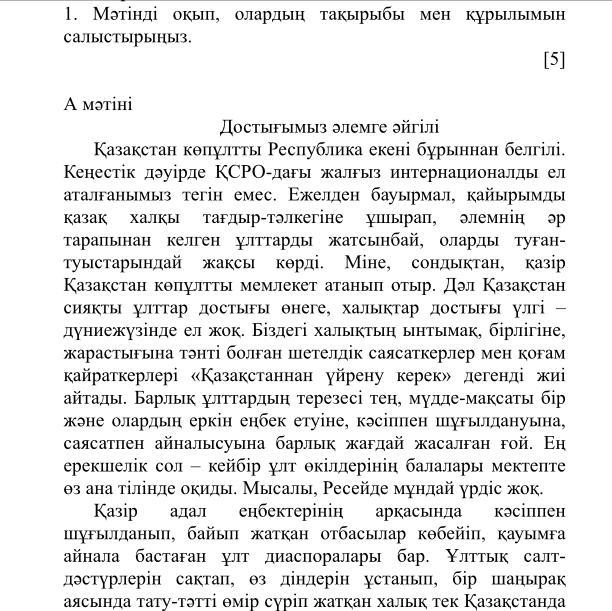 1. Мәтінді оқып, олардың тақырыбы мен құрылымын салыстырыңыз.

[5]

А мәтіні

Достығымыз әлемге әйгілі

Қазақстан көпұлтты Республика екені бұрыннан белгілі. Кеңестік дәуірде ҚСРО-дағы жалғыз интернационалды ел аталғанымыз тегін емес. Ежелден бауырмал, қайырымды қазақ халқы тағдыр-тәлкегіне ұшырап, әлемнің әр тарапынан келген ұлттарды жатсынбай, оларды туған-туыстарындай жақсы көрді. Міне, сондықтан, қазір Қазақстан көпұлтты мемлекет атанып отыр. Дәл Қазақстан сияқты ұлттар достығы өнеге, халықтар достығы үлгі – дүниежүзінде ел жоқ. Біздегі халықтың ынтымақ, бірлігіне, жарастығына тәнті болған шетелдік саясаткерлер мен қоғам қайраткерлері «Қазақстаннан үйрену керек» дегенді жиі айтады. Барлық ұлттардың терезесі тең, мүдде-мақсаты бір және олардың еркін еңбек етуіне, кәсіппен шұғылдануына, саясатпен айналысуына барлық жағдай жасалған ғой. Ең ерекшелік сол – кейбір ұлт өкілдерінің балалары мектепте өз ана тілінде оқиды. Мысалы, Ресейде мұндай үрдіс жоқ.

Қазір адал еңбектерінің арқасында кәсіппен шұғылданып, байып жатқан отбасылар көбейіп, қауымға айнала бастаған ұлт диаспоралары бар. Ұлттық салт-дәстүрлерін сақтап, өз діндерін ұстанып, бір шаңырақ аясында тату-тәтті өмір сүріп жатқан халық тек Қазақстанда